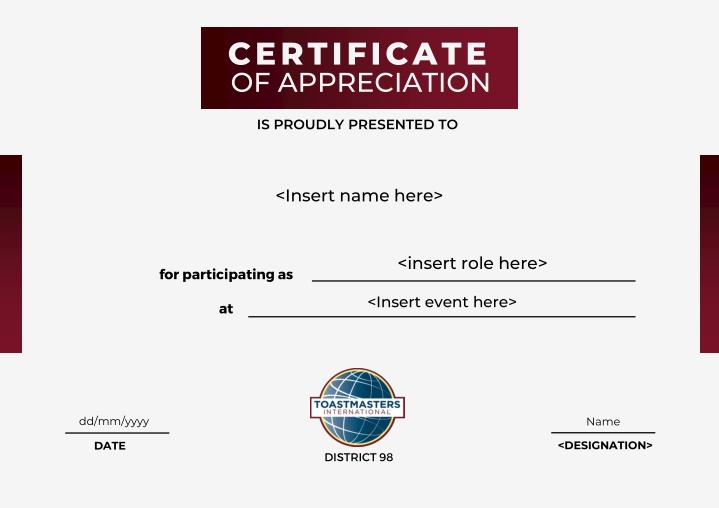 CERTIFICATE
OF APPRECIATION

IS PROUDLY PRESENTED TO

<Insert name here>

for participating as <insert role here>

at <Insert event here>

dd/mm/yyyy
DATE

TOASTMASTERS
INTERNATIONAL

DISTRICT 98

Name
<DESIGNATION>